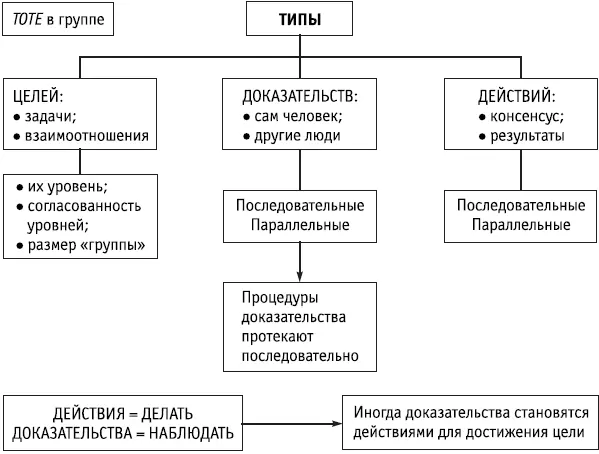 TOTE в группе

ТИПЫ

ЦЕЛЕЙ:
• задачи;
• взаимоотношения

• их уровень;
• согласованность уровней;
• размер «группы»

ДОКАЗАТЕЛЬСТВ:
• сам человек;
• другие люди

Последовательные
Параллельные

Процедуры доказательства протекают последовательно

ДЕЙСТВИЙ:
• консенсус;
• результаты

Последовательные
Параллельные

ДЕЙСТВИЯ = ДЕЛАТЬ
ДОКАЗАТЕЛЬСТВА = НАБЛЮДАТЬ

Иногда доказательства становятся действиями для достижения цели